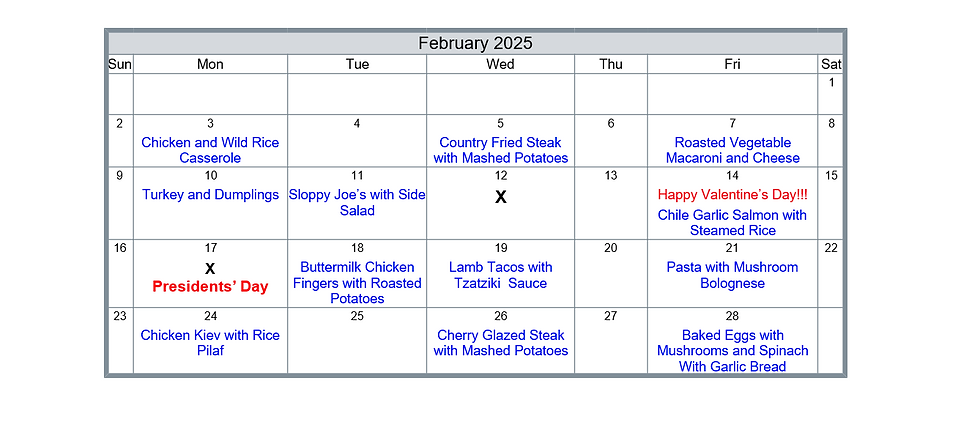 February 2025

| Sun | Mon | Tue | Wed | Thu | Fri | Sat |
|---|---|---|---|---|---|---|
| | | | | | | 1 |
| 2 | 3 Chicken and Wild Rice Casserole | 4 | 5 Country Fried Steak with Mashed Potatoes | 6 | 7 Roasted Vegetable Macaroni and Cheese | 8 |
| 9 | 10 Turkey and Dumplings | 11 Sloppy Joe's with Side Salad | 12 X | 13 | 14 Happy Valentine's Day!!! Chile Garlic Salmon with Steamed Rice | 15 |
| 16 | 17 X Presidents' Day | 18 Buttermilk Chicken Fingers with Roasted Potatoes | 19 Lamb Tacos with Tzatziki Sauce | 20 | 21 Pasta with Mushroom Bolognese | 22 |
| 23 | 24 Chicken Kiev with Rice Pilaf | 25 | 26 Cherry Glazed Steak with Mashed Potatoes | 27 | 28 Baked Eggs with Mushrooms and Spinach With Garlic Bread | |